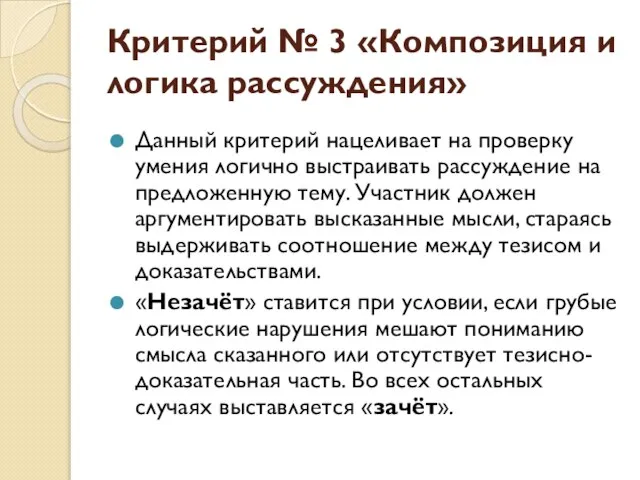 Критерий № 3 «Композиция и логика рассуждения»

Данный критерий нацеливает на проверку умения логично выстраивать рассуждение на предложенную тему. Участник должен аргументировать высказанные мысли, стараясь выдерживать соотношение между тезисом и доказательствами.

«Незачёт» ставится при условии, если грубые логические нарушения мешают пониманию смысла сказанного или отсутствует тезисно-доказательная часть. Во всех остальных случаях выставляется «зачёт».